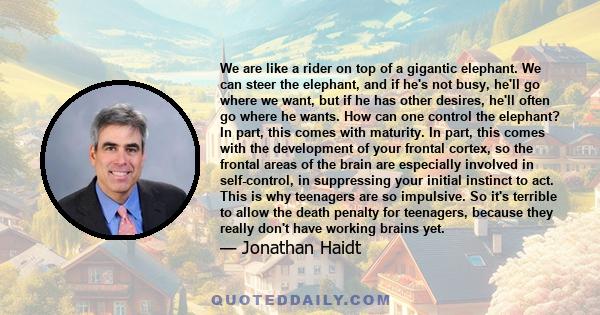 We are like a rider on top of a gigantic elephant. We can steer the elephant, and if he's not busy, he'll go where we want, but if he has other desires, he'll often go where he wants. How can one control the elephant? In part, this comes with maturity. In part, this comes with the development of your frontal cortex, so the frontal areas of the brain are especially involved in self-control, in suppressing your initial instinct to act. This is why teenagers are so impulsive. So it's terrible to allow the death penalty for teenagers, because they really don't have working brains yet.

— Jonathan Haidt

QUOTEDDAILY.COM